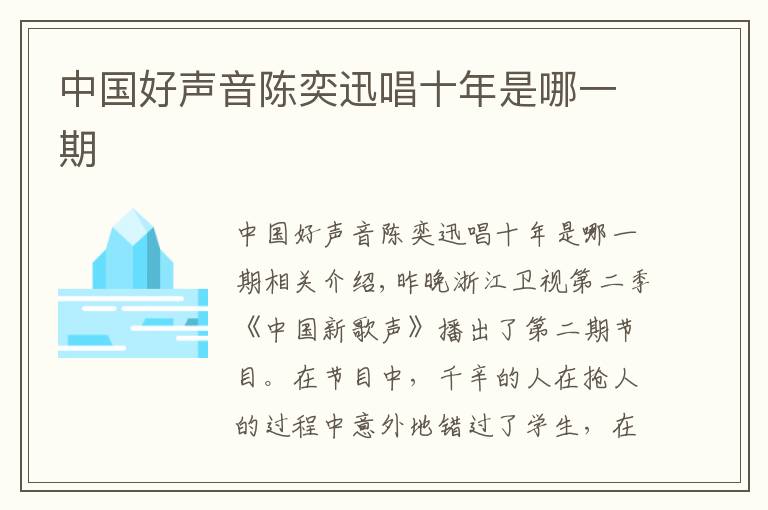 中国好声音陈奕迅唱十年是哪一期

中国好声音陈奕迅唱十年是哪一期相关介绍，昨晚浙江卫视第二季《中国新歌声》播出了第二期节目。在节目中，千辛的人在抢人的过程中意外地错过了学生，在